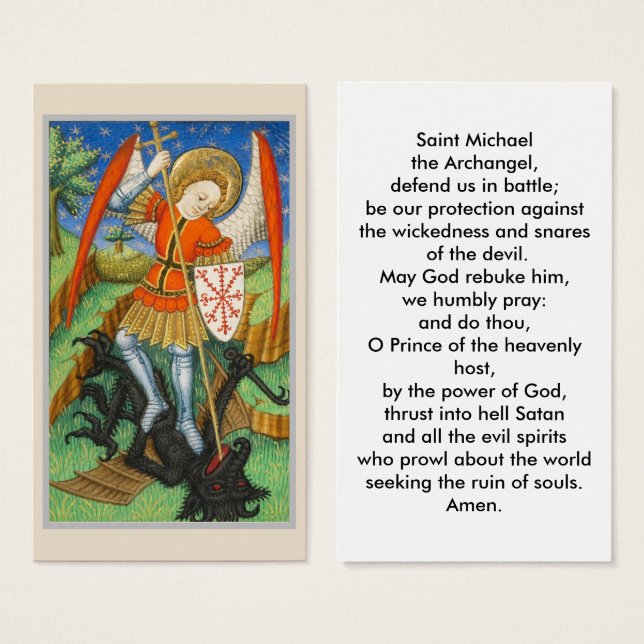 Saint Michael
the Archangel,
defend us in battle;
be our protection against
the wickedness and snares
of the devil.
May God rebuke him,
we humbly pray:
and do thou,
O Prince of the heavenly
host,
by the power of God,
thrust into hell Satan
and all the evil spirits
who prowl about the world
seeking the ruin of souls.
Amen.